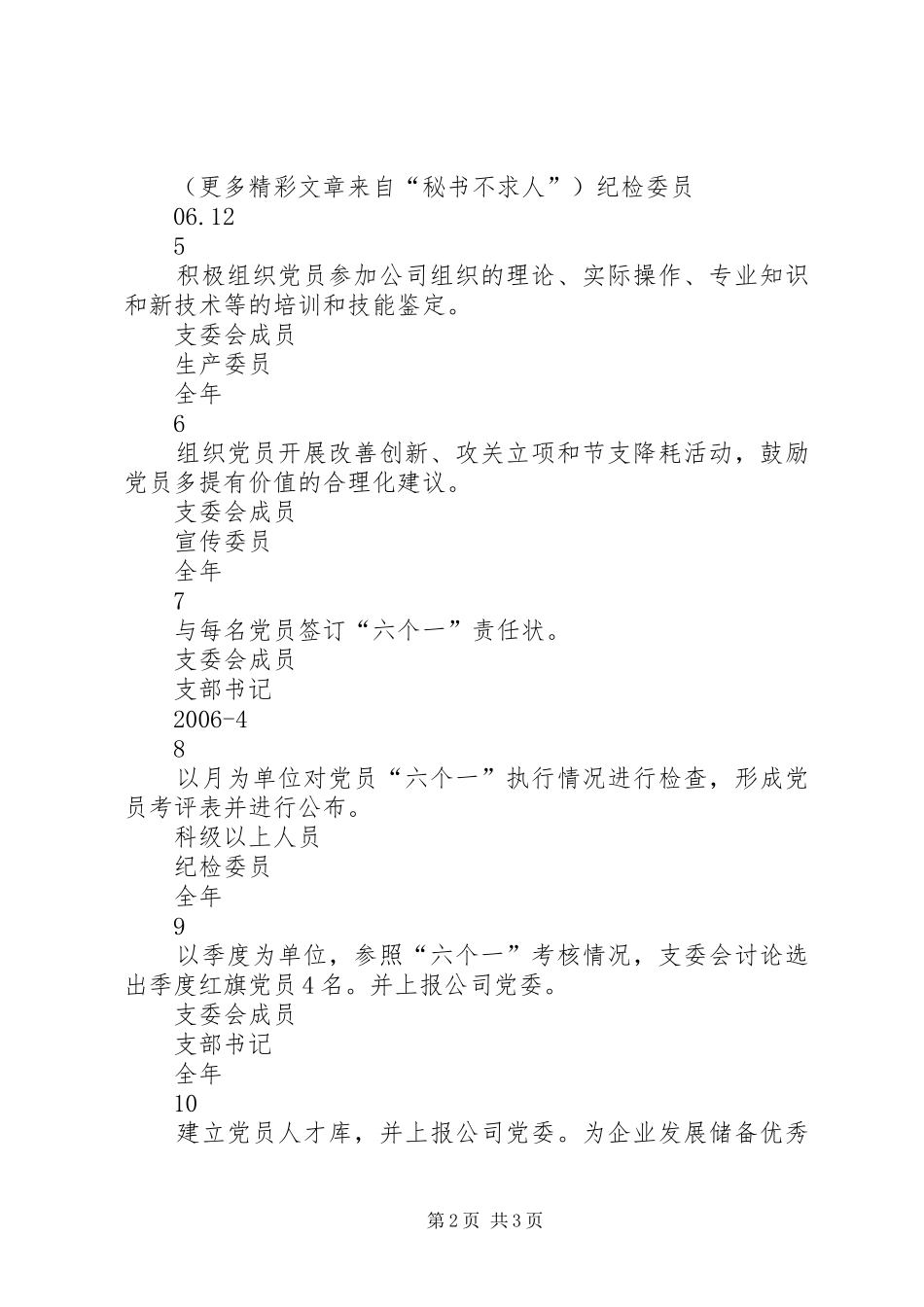 （更多精彩文章来自“秘书不求人”）纪检委员

06.12

5

积极组织党员参加公司组织的理论、实际操作、专业知识和新技术等的培训和技能鉴定。

支委会成员

生产委员

全年

6

组织党员开展改善创新、攻关立项和节支降耗活动，鼓励党员多提有价值的合理化建议。

支委会成员

宣传委员

全年

7

与每名党员签订“六个一”责任状。

支委会成员

支部书记

2006-4

8

以月为单位对党员“六个一”执行情况进行检查，形成党员考评表并进行公布。

科级以上人员

纪检委员

全年

9

以季度为单位，参照“六个一”考核情况，支委会讨论选出季度红旗党员4名。并上报公司党委。

支委会成员

支部书记

全年

10

建立党员人才库，并上报公司党委。为企业发展储备优秀

第2页 共3页